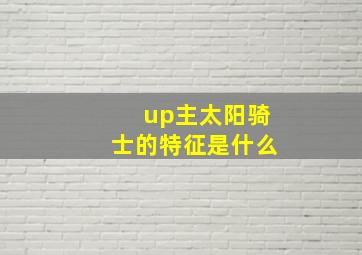 up主太阳骑士的特征是什么